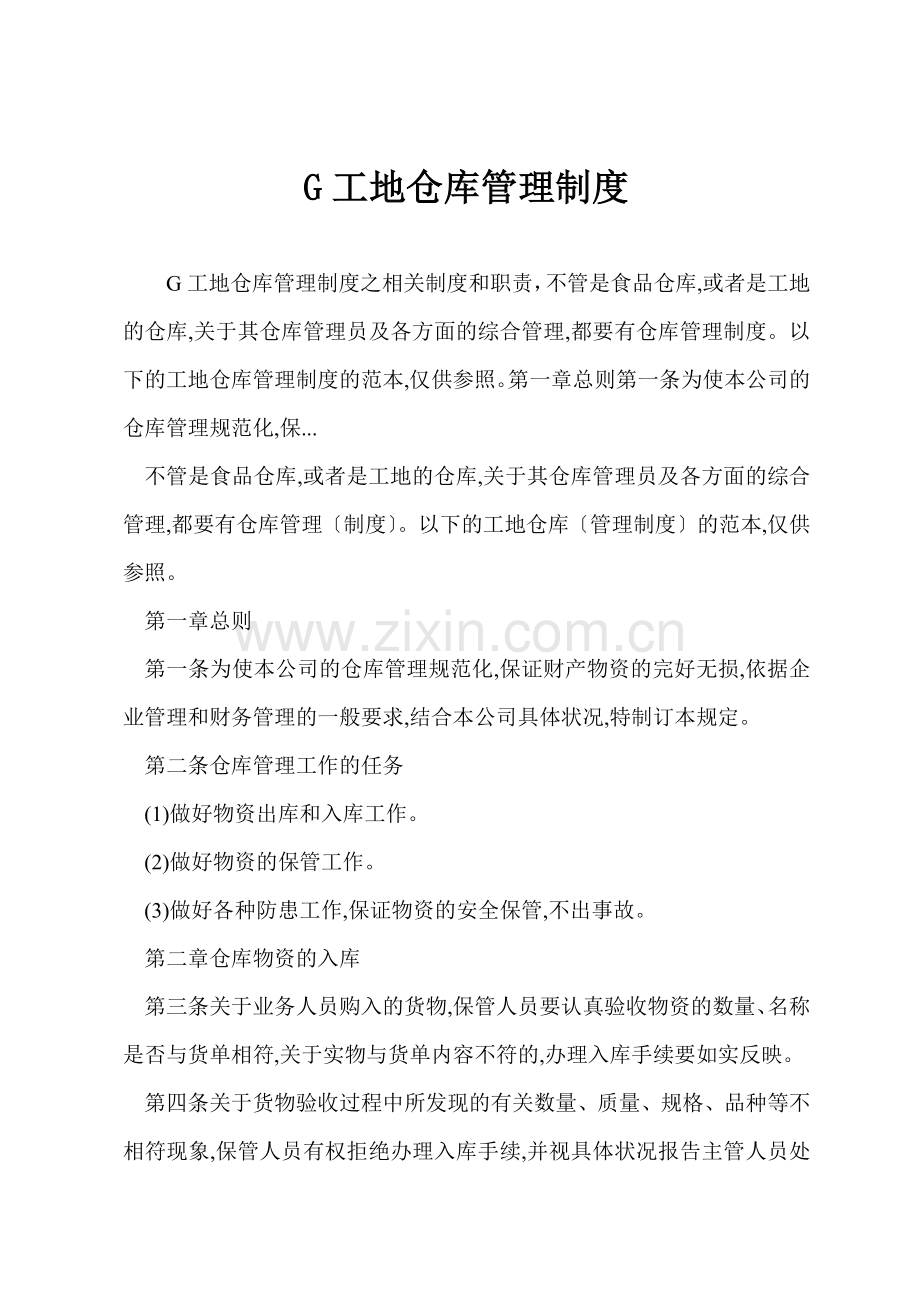 G 工地仓库管理制度

G 工地仓库管理制度之相关制度和职责，不管是食品仓库,或者是工地的仓库,关于其仓库管理员及各方面的综合管理,都要有仓库管理制度。以下的工地仓库管理制度的范本,仅供参照。第一章总则第一条为使本公司的仓库管理规范化,保...

不管是食品仓库,或者是工地的仓库,关于其仓库管理员及各方面的综合管理,都要有仓库管理〔制度〕。以下的工地仓库〔管理制度〕的范本,仅供参照。

第一章总则

www.zixin.com.cn

第一条为使本公司的仓库管理规范化,保证财产物资的完好无损,依据企业管理和财务管理的一般要求,结合本公司具体状况,特制订本规定。

第二条仓库管理工作的任务

(1)做好物资出库和入库工作。

(2)做好物资的保管工作。

(3)做好各种防患工作,保证物资的安全保管,不出事故。

第二章仓库物资的入库

第三条关于业务人员购入的货物,保管人员要认真验收物资的数量、名称是否与货单相符,关于实物与货单内容不符的,办理入库手续要如实反映。

第四条关于货物验收过程中所发现的有关数量、质量、规格、品种等不相符现象,保管人员有权拒绝办理入库手续,并视具体状况报告主管人员处